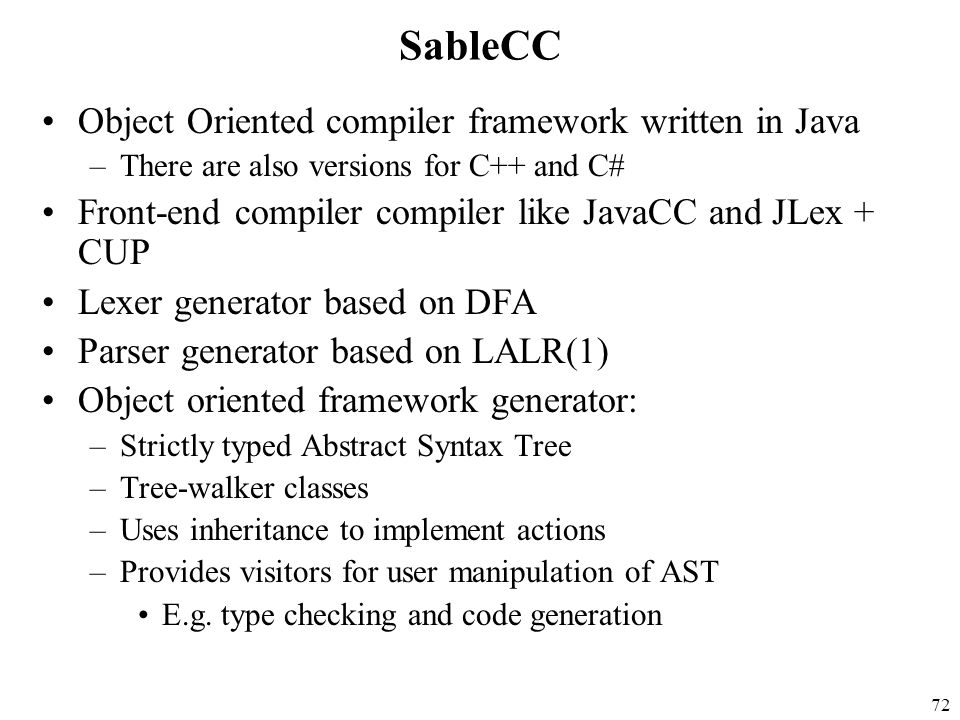 SableCC

• Object Oriented compiler framework written in Java
– There are also versions for C++ and C#
• Front-end compiler compiler like JavaCC and JLex + CUP
• Lexer generator based on DFA
• Parser generator based on LALR(1)
• Object oriented framework generator:
– Strictly typed Abstract Syntax Tree
– Tree-walker classes
– Uses inheritance to implement actions
– Provides visitors for user manipulation of AST
• E.g. type checking and code generation

72